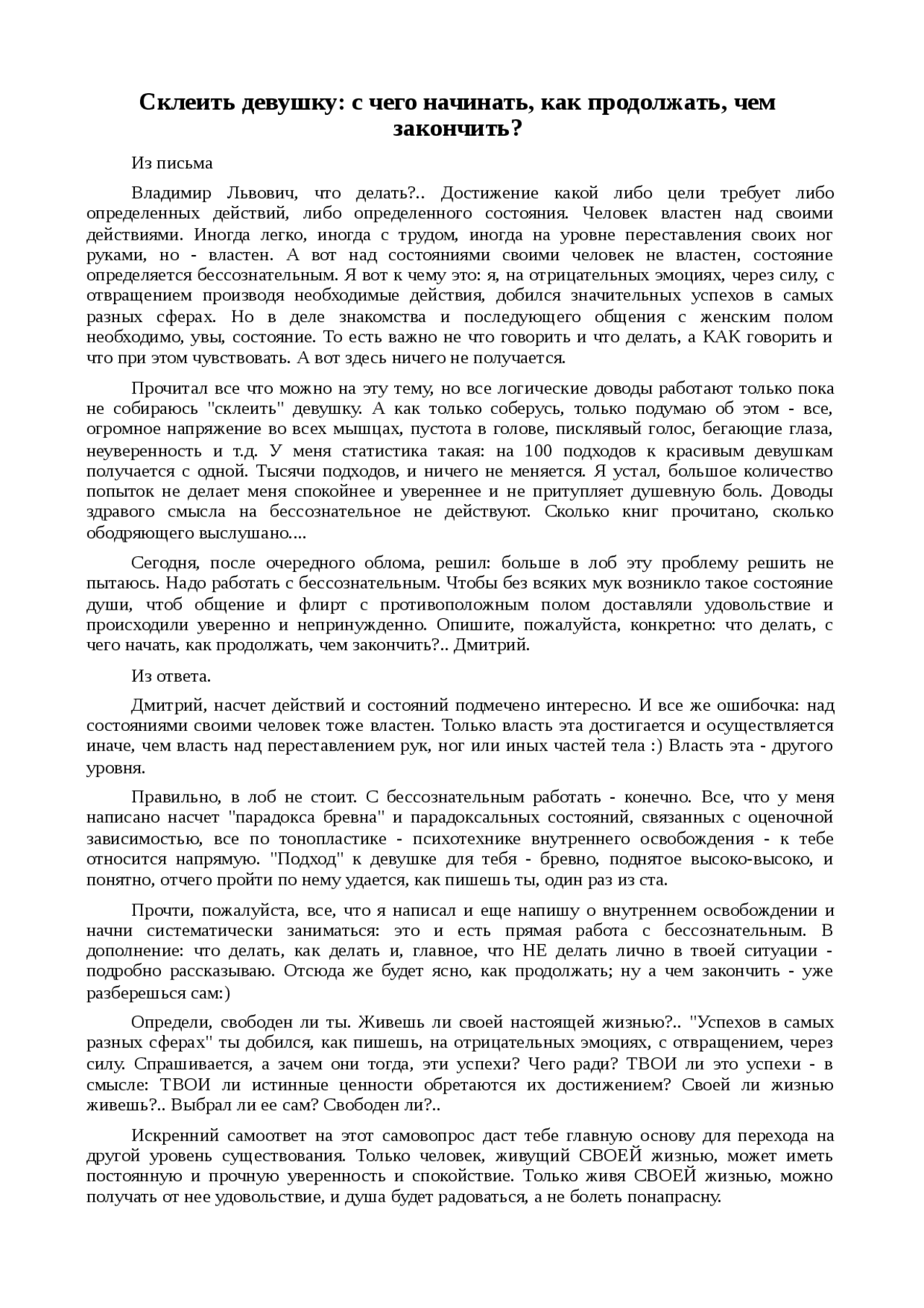 Склеить девушку: с чего начинать, как продолжать, чем закончить?

Из письма

Владимир Львович, что делать?.. Достижение какой либо цели требует либо определенных действий, либо определенного состояния. Человек властен над своими действиями. Иногда легко, иногда с трудом, иногда на уровне переставления своих ног руками, но - властен. А вот над состояниями своими человек не властен, состояние определяется бессознательным. Я вот к чему это: я, на отрицательных эмоциях, через силу, с отвращением производя необходимые действия, добился значительных успехов в самых разных сферах. Но в деле знакомства и последующего общения с женским полом необходимо, увы, состояние. То есть важно не что говорить и что делать, а КАК говорить и что при этом чувствовать. А вот здесь ничего не получается.

Прочитал все что можно на эту тему, но все логические доводы работают только пока не собираюсь "склеить" девушку. А как только соберусь, только подумаю об этом - все, огромное напряжение во всех мышцах, пустота в голове, писклявый голос, бегающие глаза, неуверенность и т.д. У меня статистика такая: на 100 подходов к красивым девушкам получается с одной. Тысячи подходов, и ничего не меняется. Я устал, большое количество попыток не делает меня спокойнее и увереннее и не притупляет душевную боль. Доводы здравого смысла на бессознательное не действуют. Сколько книг прочитано, сколько ободряющего выслушано....

Сегодня, после очередного облома, решил: больше в лоб эту проблему решить не пытаюсь. Надо работать с бессознательным. Чтобы без всяких мук возникло такое состояние души, чтоб общение и флирт с противоположным полом доставляли удовольствие и происходили уверенно и непринужденно. Опишите, пожалуйста, конкретно: что делать, с чего начать, как продолжать, чем закончить?.. Дмитрий.

Из ответа.

Дмитрий, насчет действий и состояний подмечено интересно. И все же ошибочка: над состояниями своими человек тоже властен. Только власть эта достигается и осуществляется иначе, чем власть над переставлением рук, ног или иных частей тела :) Власть эта - другого уровня.

Правильно, в лоб не стоит. С бессознательным работать - конечно. Все, что у меня написано насчет "парадокса бревна" и парадоксальных состояний, связанных с оценочной зависимостью, все по тонопластике - психотехнике внутреннего освобождения - к тебе относится напрямую. "Подход" к девушке для тебя - бревно, поднятое высоко-высоко, и понятно, отчего пройти по нему удается, как пишешь ты, один раз из ста.

Прочти, пожалуйста, все, что я написал и еще напишу о внутреннем освобождении и начни систематически заниматься: это и есть прямая работа с бессознательным. В дополнение: что делать, как делать и, главное, что НЕ делать лично в твоей ситуации - подробно рассказываю. Отсюда же будет ясно, как продолжать; ну а чем закончить - уже разберешься сам:)

Определи, свободен ли ты. Живешь ли своей настоящей жизнью?.. "Успехов в самых разных сферах" ты добился, как пишешь, на отрицательных эмоциях, с отвращением, через силу. Спрашивается, а зачем они тогда, эти успехи? Чего ради? ТВОИ ли это успехи - в смысле: ТВОИ ли истинные ценности обретаются их достижением? Своей ли жизнью живешь?.. Выбрал ли ее сам? Свободен ли?..

Искренний самоответ на этот самовопрос даст тебе главную основу для перехода на другой уровень существования. Только человек, живущий СВОЕЙ жизнью, может иметь постоянную и прочную уверенность и спокойствие. Только живя СВОЕЙ жизнью, можно получать от нее удовольствие, и душа будет радоваться, а не болеть понапрасну.